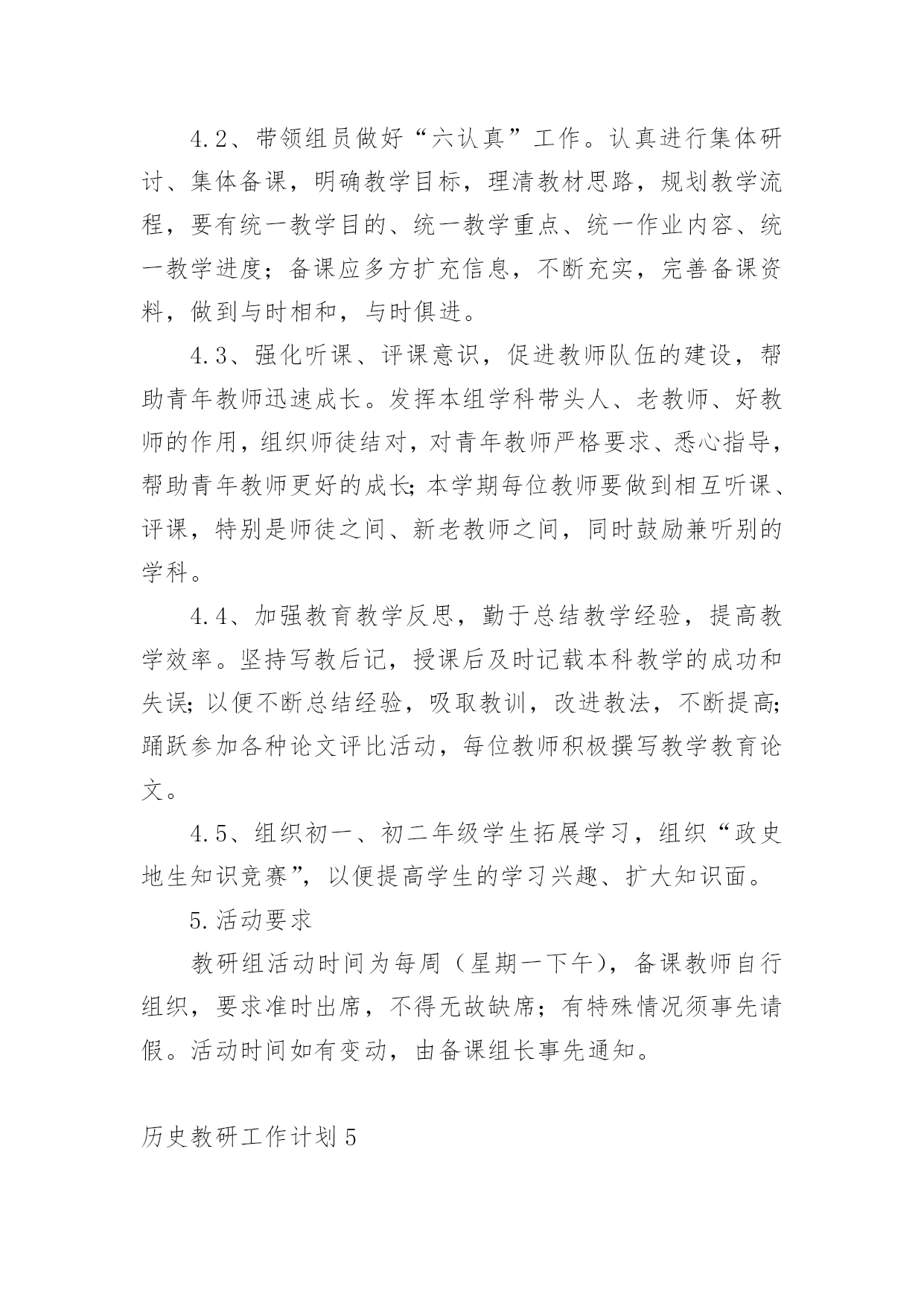 4.2、带领组员做好“六认真”工作。认真进行集体研讨、集体备课，明确教学目标，理清教材思路，规划教学流程，要有统一教学目的、统一教学重点、统一作业内容、统一教学进度；备课应多方扩充信息，不断充实，完善备课资料，做到与时相和，与时俱进。

4.3、强化听课、评课意识，促进教师队伍的建设，帮助青年教师迅速成长。发挥本组学科带头人、老教师、好教师的作用，组织师徒结对，对青年教师严格要求、悉心指导，帮助青年教师更好的成长;本学期每位教师要做到相互听课、评课，特别是师徒之间、新老教师之间，同时鼓励兼听别的学科。

4.4、加强教育教学反思，勤于总结教学经验，提高教学效率。坚持写教后记，授课后及时记载本科教学的成功和失误;以便不断总结经验，吸取教训，改进教法，不断提高;踊跃参加各种论文评比活动，每位教师积极撰写教学教育论文。

4.5、组织初一、初二年级学生拓展学习，组织“政史地生知识竞赛”，以便提高学生的学习兴趣、扩大知识面。

5.活动要求

教研组活动时间为每周（星期一下午），备课教师自行组织，要求准时出席，不得无故缺席；有特殊情况须事先请假。活动时间如有变动，由备课组长事先通知。

历史教研工作计划5